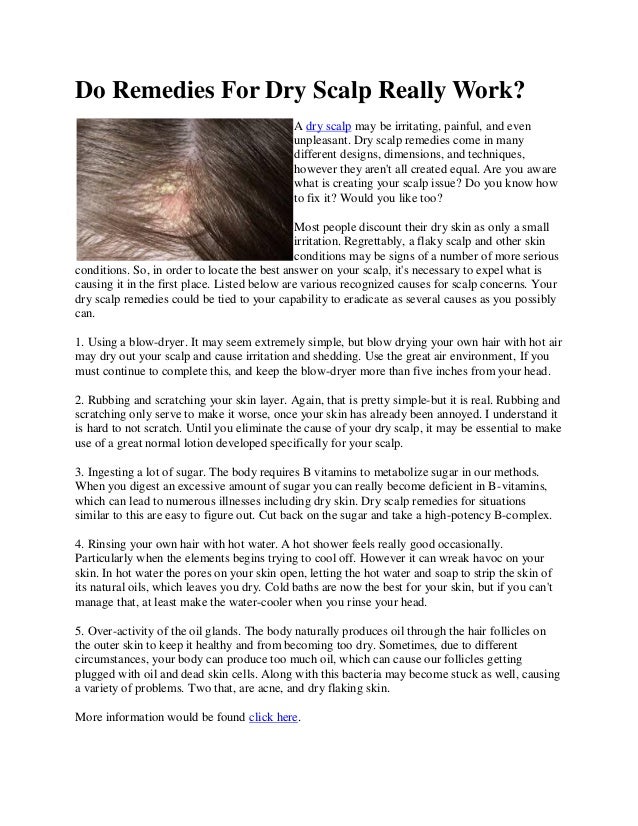 Do Remedies For Dry Scalp Really Work?

A dry scalp may be irritating, painful, and even unpleasant. Dry scalp remedies come in many different designs, dimensions, and techniques, however they aren't all created equal. Are you aware what is creating your scalp issue? Do you know how to fix it? Would you like too?

Most people discount their dry skin as only a small irritation. Regrettably, a flaky scalp and other skin conditions may be signs of a number of more serious conditions. So, in order to locate the best answer on your scalp, it's necessary to expel what is causing it in the first place. Listed below are various recognized causes for scalp concerns. Your dry scalp remedies could be tied to your capability to eradicate as several causes as you possibly can.

1. Using a blow-dryer. It may seem extremely simple, but blow drying your own hair with hot air may dry out your scalp and cause irritation and shedding. Use the great air environment, If you must continue to complete this, and keep the blow-dryer more than five inches from your head.

2. Rubbing and scratching your skin layer. Again, that is pretty simple-but it is real. Rubbing and scratching only serve to make it worse, once your skin has already been annoyed. I understand it is hard to not scratch. Until you eliminate the cause of your dry scalp, it may be essential to make use of a great normal lotion developed specifically for your scalp.

3. Ingesting a lot of sugar. The body requires B vitamins to metabolize sugar in our methods. When you digest an excessive amount of sugar you can really become deficient in B-vitamins, which can lead to numerous illnesses including dry skin. Dry scalp remedies for situations similar to this are easy to figure out. Cut back on the sugar and take a high-potency B-complex.

4. Rinsing your own hair with hot water. A hot shower feels really good occasionally. Particularly when the elements begins trying to cool off. However it can wreak havoc on your skin. In hot water the pores on your skin open, letting the hot water and soap to strip the skin of its natural oils, which leaves you dry. Cold baths are now the best for your skin, but if you can't manage that, at least make the water-cooler when you rinse your head.

5. Over-activity of the oil glands. The body naturally produces oil through the hair follicles on the outer skin to keep it healthy and from becoming too dry. Sometimes, due to different circumstances, your body can produce too much oil, which can cause our follicles getting plugged with oil and dead skin cells. Along with this bacteria may become stuck as well, causing a variety of problems. Two that, are acne, and dry flaking skin.

More information would be found click here.